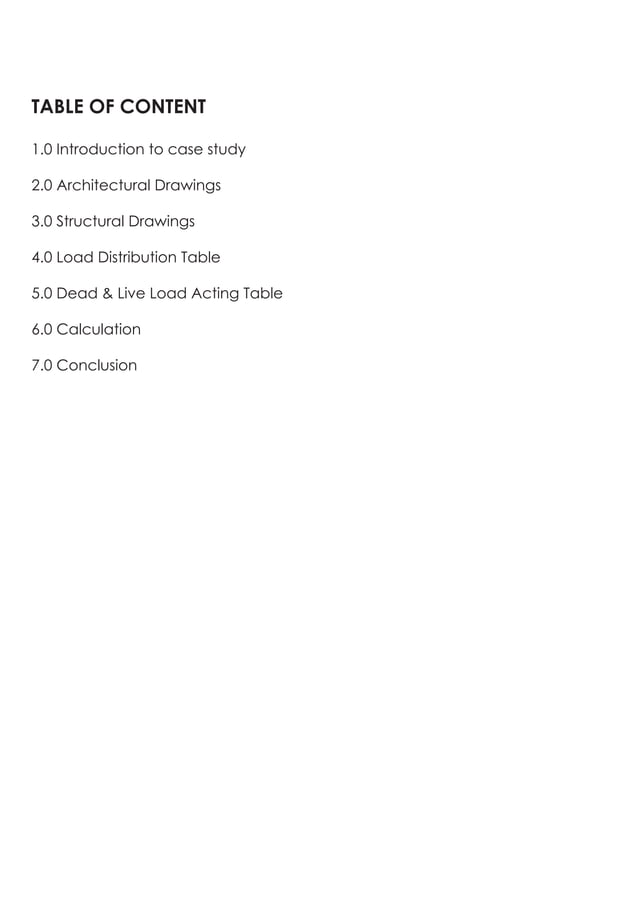 TABLE OF CONTENT

1.0 Introduction to case study

2.0 Architectural Drawings

3.0 Structural Drawings

4.0 Load Distribution Table

5.0 Dead & Live Load Acting Table

6.0 Calculation

7.0 Conclusion